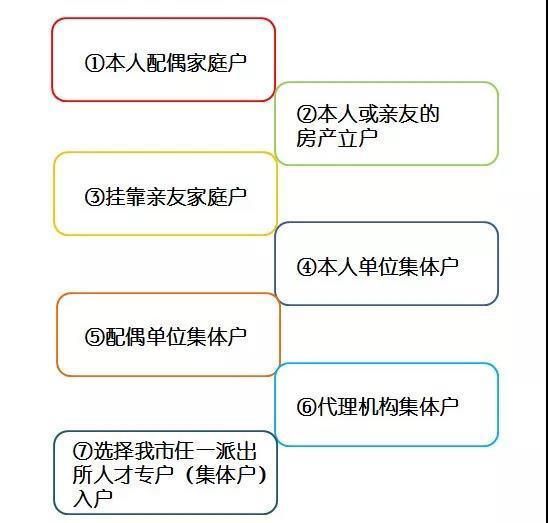 ①本人配偶家庭户

②本人或亲友的房产立户

③挂靠亲友家庭户

④本人单位集体户

⑤配偶单位集体户

⑥代理机构集体户

⑦选择我市任一派出所人才专户（集体户）入户